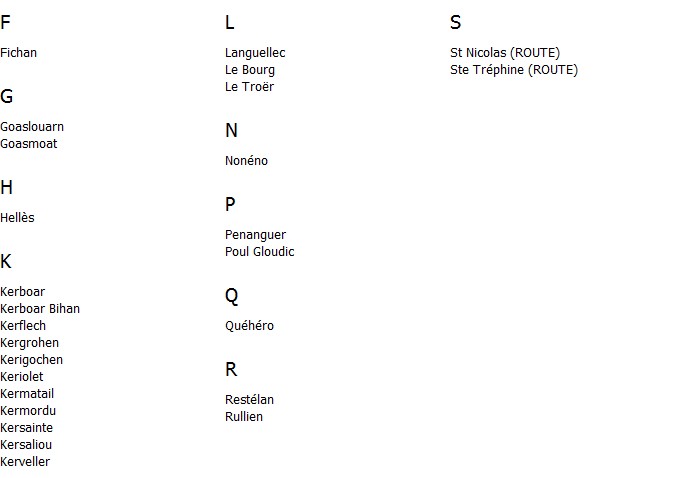 F

Fichan

G

Goaslouarn
Goasmoat

H

Hellès

K

Kerboar
Kerboar Bihan
Kerflech
Kergrohen
Kerigochen
Keriolet
Kermatail
Kermordu
Kersainte
Kersaliou
Kerveller

L

Languellec
Le Bourg
Le Troër

N

Nonéno

P

Penanguer
Poul Gloudic

Q

Quéhéro

R

Restélan
Rullien

S

St Nicolas (ROUTE)
Ste Tréphine (ROUTE)